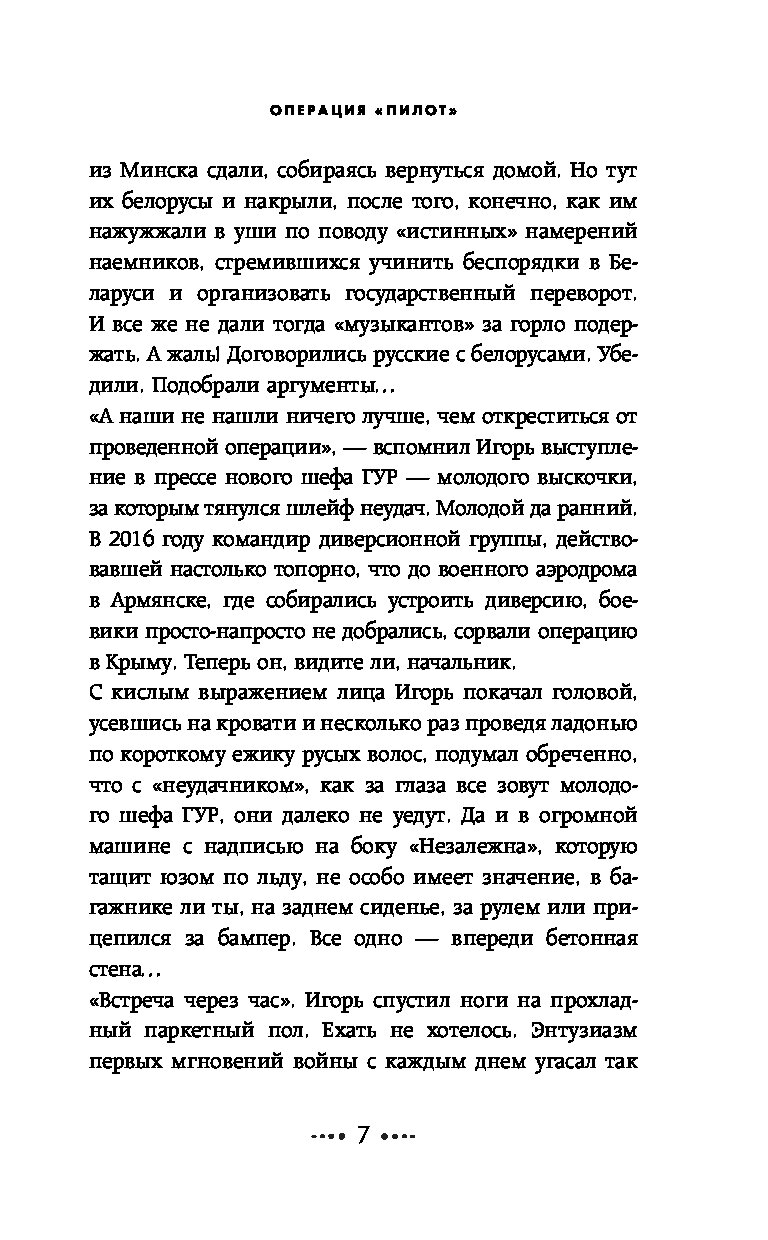 ОПЕРАЦИЯ «ПИЛОТ»

из Минска сдали, собираясь вернуться домой. Но тут их белорусы и накрыли, после того, конечно, как им нажужжали в уши по поводу «истинных» намерений наемников, стремившихся учинить беспорядки в Беларуси и организовать государственный переворот. И все же не дали тогда «музыкантов» за горло подержать. А жаль! Договорились русские с белорусами. Убедили. Подобрали аргументы...

«А наши не нашли ничего лучше, чем откреститься от проведенной операции», — вспомнил Игорь выступление в прессе нового шефа ГУР — молодого выскочки, за которым тянулся шлейф неудач. Молодой да ранний. В 2016 году командир диверсионной группы, действовавшей настолько топорно, что до военного аэродрома в Армянске, где собирались устроить диверсию, боевики просто-напросто не добрались, сорвали операцию в Крыму. Теперь он, видите ли, начальник.

С кислым выражением лица Игорь покачал головой, усевшись на кровати и несколько раз проведя ладонью по короткому ежику русых волос, подумал обреченно, что с «неудачником», как за глаза все зовут молодого шефа ГУР, они далеко не уедут. Да и в огромной машине с надписью на боку «Незалежна», которую тащит юзом по льду, не особо имеет значение, в багажнике ли ты, на заднем сиденье, за рулем или прицепился за бампер. Все одно — впереди бетонная стена...

«Встреча через час». Игорь спустил ноги на прохладный паркетный пол. Ехать не хотелось. Энтузиазм первых мгновений войны с каждым днем угасал так

7